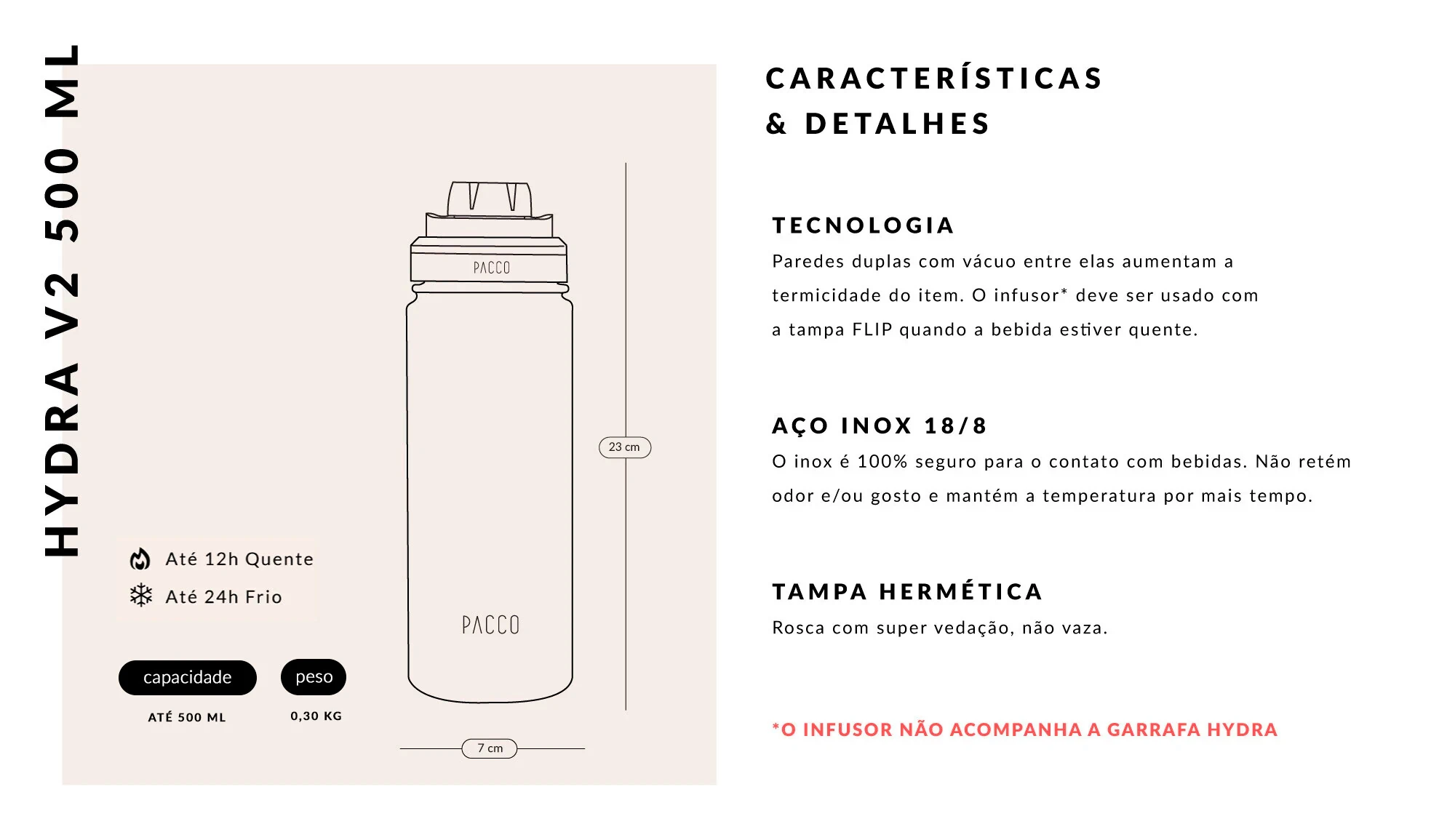 HYDRA V2 500 ML

PACCO

PACCO

23 cm

7 cm

Até 12h Quente

Até 24h Frio

capacidade

ATÉ 500 ML

peso

0,30 KG

CARACTERÍSTICAS & DETALHES

TECNOLOGIA

Paredes duplas com vácuo entre elas aumentam a termicidade do item. O infusor* deve ser usado com a tampa FLIP quando a bebida estiver quente.

AÇO INOX 18/8

O inox é 100% seguro para o contato com bebidas. Não retém odor e/ou gosto e mantém a temperatura por mais tempo.

TAMPA HERMÉTICA

Rosca com super vedação, não vaza.

*O INFUSOR NÃO ACOMPANHA A GARRAFA HYDRA